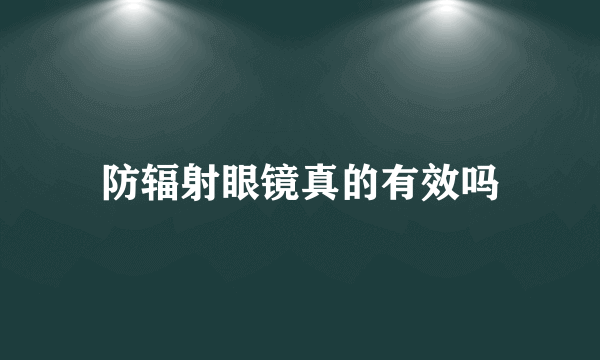 防辐射眼镜真的有效吗